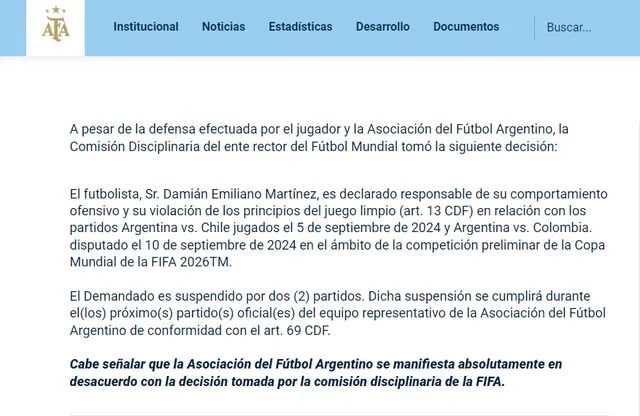 AFA

Institucional Noticias Estadísticas Desarrollo Documentos Buscar...

A pesar de la defensa efectuada por el jugador y la Asociación del Fútbol Argentino, la Comisión Disciplinaria del ente rector del Fútbol Mundial tomó la siguiente decisión:

El futbolista, Sr. Damián Emiliano Martínez, es declarado responsable de su comportamiento ofensivo y su violación de los principios del juego limpio (art. 13 CDF) en relación con los partidos Argentina vs. Chile jugados el 5 de septiembre de 2024 y Argentina vs. Colombia. disputado el 10 de septiembre de 2024 en el ámbito de la competición preliminar de la Copa Mundial de la FIFA 2026TM.

El Demandado es suspendido por dos (2) partidos. Dicha suspensión se cumplirá durante el(los) próximo(s) partido(s) oficial(es) del equipo representativo de la Asociación del Fútbol Argentino de conformidad con el art. 69 CDF.

Cabe señalar que la Asociación del Fútbol Argentino se manifiesta absolutamente en desacuerdo con la decisión tomada por la comisión disciplinaria de la FIFA.